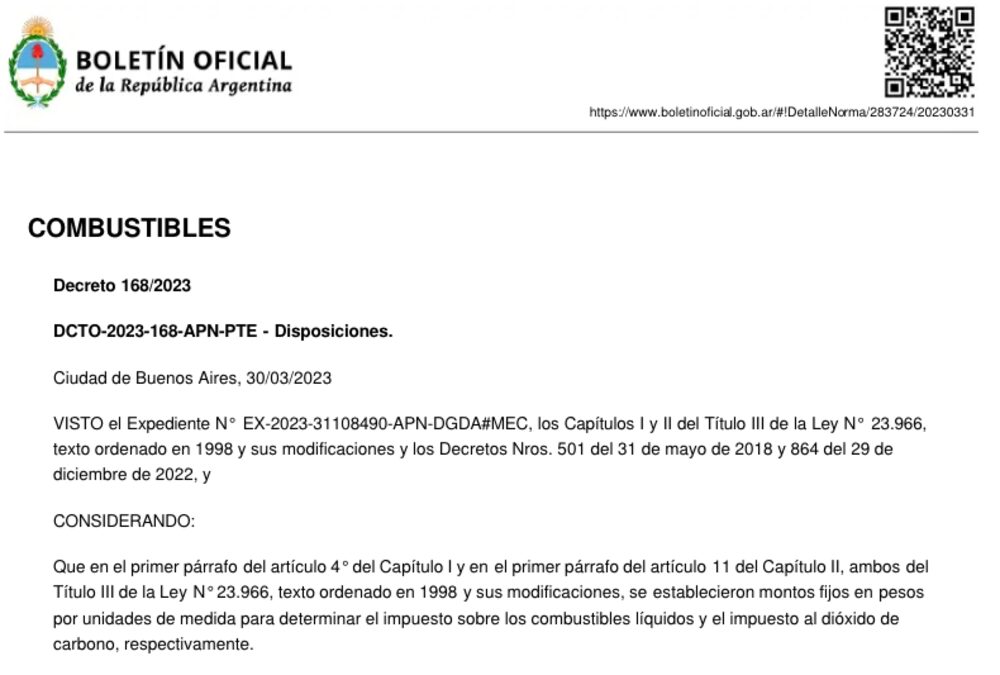 BOLETÍN OFICIAL
de la República Argentina

https://www.boletinoficial.gob.ar/#!DetalleNorma/283724/20230331

COMBUSTIBLES

Decreto 168/2023

DCTO-2023-168-APN-PTE - Disposiciones.

Ciudad de Buenos Aires, 30/03/2023

VISTO el Expediente N° EX-2023-31108490-APN-DGDA#MEC, los Capítulos I y II del Título III de la Ley N° 23.966, texto ordenado en 1998 y sus modificaciones y los Decretos Nros. 501 del 31 de mayo de 2018 y 864 del 29 de diciembre de 2022, y

CONSIDERANDO:

Que en el primer párrafo del artículo 4° del Capítulo I y en el primer párrafo del artículo 11 del Capítulo II, ambos del Título III de la Ley N° 23.966, texto ordenado en 1998 y sus modificaciones, se establecieron montos fijos en pesos por unidades de medida para determinar el impuesto sobre los combustibles líquidos y el impuesto al dióxido de carbono, respectivamente.